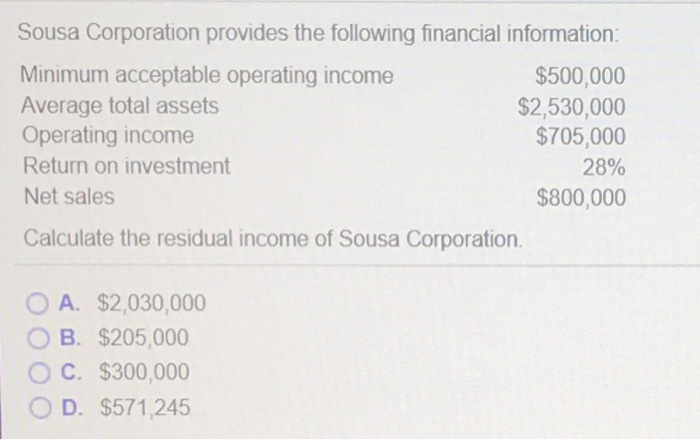 Sousa Corporation provides the following financial information:

Minimum acceptable operating income $500,000
Average total assets $2,530,000
Operating income $705,000
Return on investment 28%
Net sales $800,000

Calculate the residual income of Sousa Corporation.

A. $2,030,000
B. $205,000
C. $300,000
D. $571,245